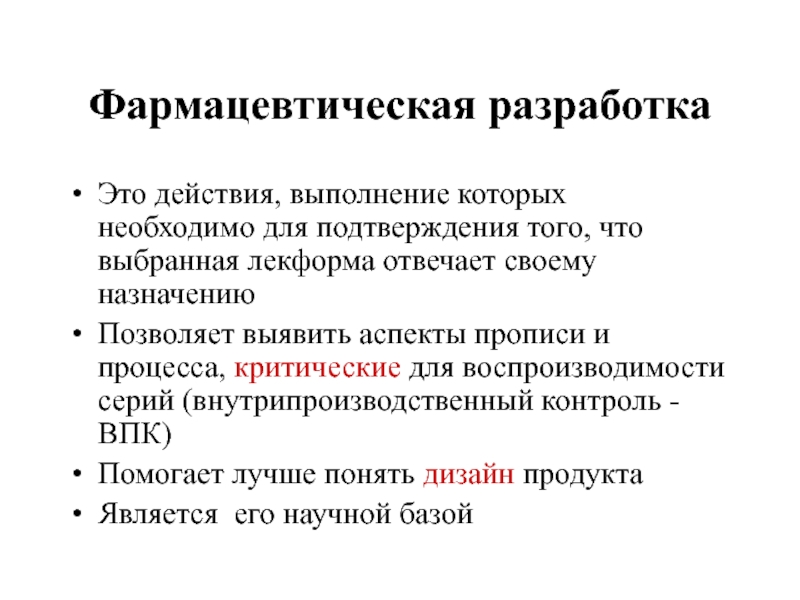 Фармацевтическая разработка

• Это действия, выполнение которых необходимо для подтверждения того, что выбранная лекформа отвечает своему назначению

• Позволяет выявить аспекты прописи и процесса, критические для воспроизводимости серий (внутрипроизводственный контроль - ВПК)

• Помогает лучше понять дизайн продукта

• Является  его научной базой